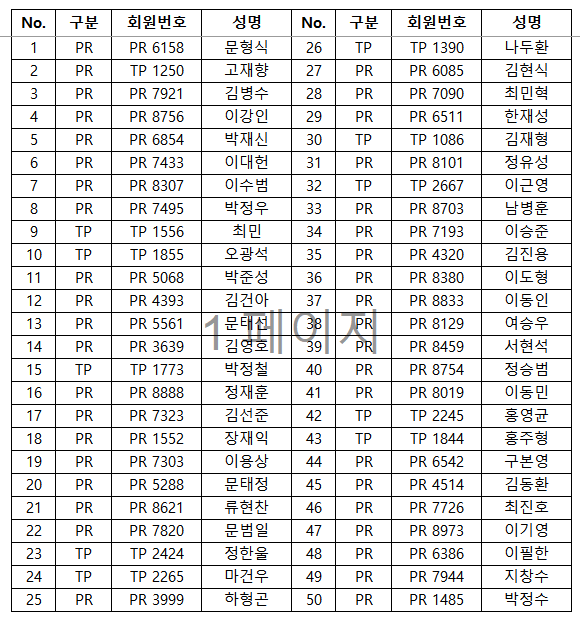 | No. | 구분 | 회원번호 | 성명 | No. | 구분 | 회원번호 | 성명 |
|---|---|---|---|---|---|---|---|
| 1 | PR | PR 6158 | 문형식 | 26 | TP | TP 1390 | 나두환 |
| 2 | PR | TP 1250 | 고재향 | 27 | PR | PR 6085 | 김현식 |
| 3 | PR | PR 7921 | 김병수 | 28 | PR | PR 7090 | 최민혁 |
| 4 | PR | PR 8756 | 이강인 | 29 | PR | PR 6511 | 한재성 |
| 5 | PR | PR 6854 | 박재신 | 30 | TP | TP 1086 | 김재형 |
| 6 | PR | PR 7433 | 이대헌 | 31 | PR | PR 8101 | 정유성 |
| 7 | PR | PR 8307 | 이수범 | 32 | TP | TP 2667 | 이근영 |
| 8 | PR | PR 7495 | 박정우 | 33 | PR | PR 8703 | 남병훈 |
| 9 | TP | TP 1556 | 최민 | 34 | PR | PR 7193 | 이승준 |
| 10 | TP | TP 1855 | 오광석 | 35 | PR | PR 4320 | 김진용 |
| 11 | PR | PR 5068 | 박준성 | 36 | PR | PR 8380 | 이도형 |
| 12 | PR | PR 4393 | 김건아 | 37 | PR | PR 8833 | 이동인 |
| 13 | PR | PR 5561 | 문태선 | 38 | PR | PR 8129 | 여승우 |
| 14 | PR | PR 3639 | 김영호 | 39 | PR | PR 8459 | 서현석 |
| 15 | TP | TP 1773 | 박정철 | 40 | PR | PR 8754 | 정승범 |
| 16 | PR | PR 8888 | 정재훈 | 41 | PR | PR 8019 | 이동민 |
| 17 | PR | PR 7323 | 김선준 | 42 | TP | TP 2245 | 홍영균 |
| 18 | PR | PR 1552 | 장재익 | 43 | TP | TP 1844 | 홍주형 |
| 19 | PR | PR 7303 | 이용상 | 44 | PR | PR 6542 | 구본영 |
| 20 | PR | PR 5288 | 문태정 | 45 | PR | PR 4514 | 김동환 |
| 21 | PR | PR 8621 | 류현찬 | 46 | PR | PR 7726 | 최진호 |
| 22 | PR | PR 7820 | 문범일 | 47 | PR | PR 8973 | 이기영 |
| 23 | TP | TP 2424 | 정한울 | 48 | PR | PR 6386 | 이필한 |
| 24 | TP | TP 2265 | 마건우 | 49 | PR | PR 7944 | 지창수 |
| 25 | PR | PR 3999 | 하형곤 | 50 | PR | PR 1485 | 박정수 |

1 페이지